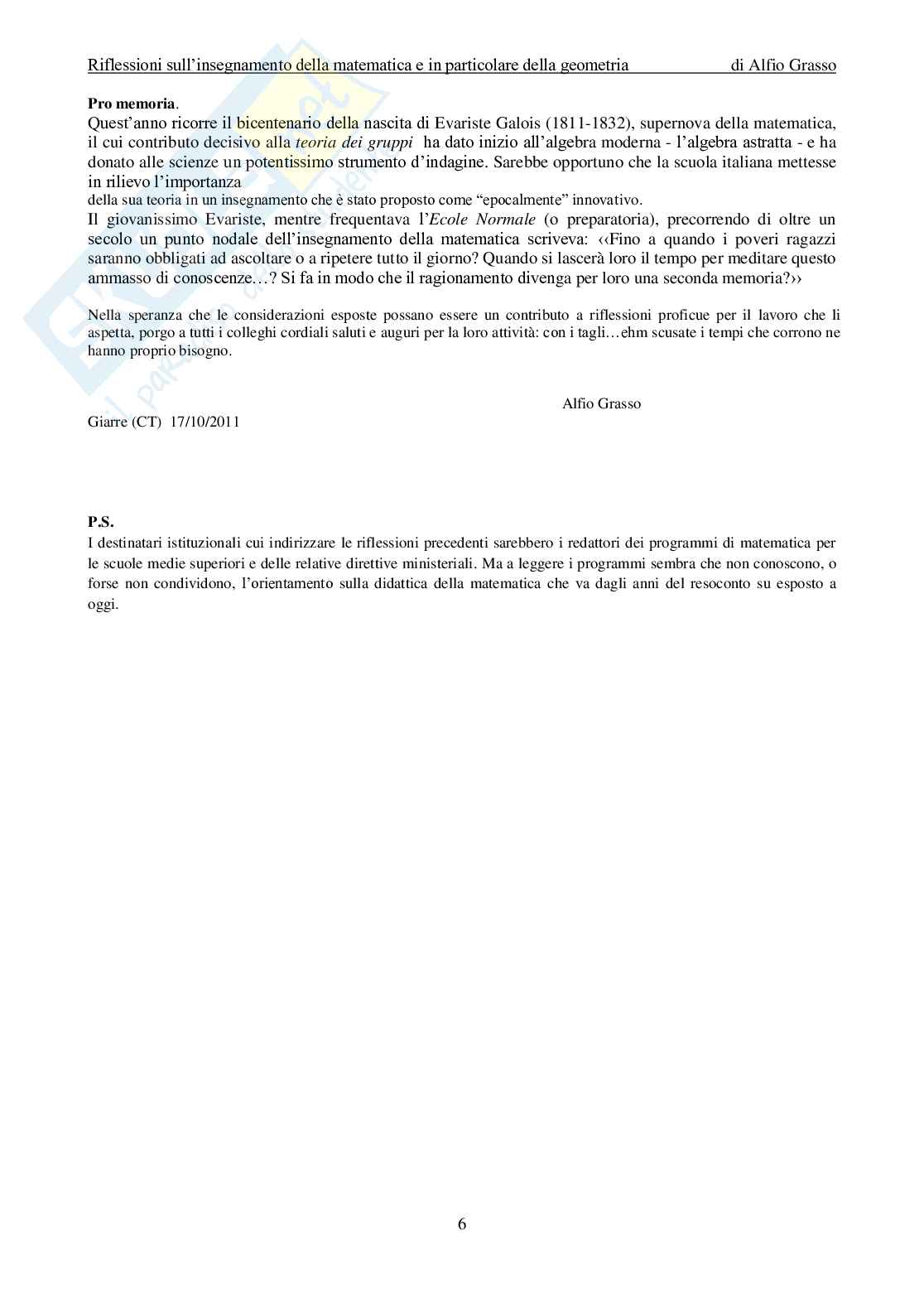 Riflessioni sull'insegnamento della matematica e in particolare della geometria di Alfio Grasso

**Pro memoria**.
Quest'anno ricorre il bicentenario della nascita di Evariste Galois (1811-1832), supernova della matematica, il cui contributo decisivo alla *teoria dei gruppi* ha dato inizio all'algebra moderna - l'algebra astratta - e ha donato alle scienze un potentissimo strumento d'indagine. Sarebbe opportuno che la scuola italiana mettesse in rilievo l'importanza
della sua teoria in un insegnamento che è stato proposto come "epocalmente" innovativo.
Il giovanissimo Evariste, mentre frequentava l'*Ecole Normale* (o preparatoria), precorrendo di oltre un secolo un punto nodale dell'insegnamento della matematica scriveva: ‹‹Fino a quando i poveri ragazzi saranno obbligati ad ascoltare o a ripetere tutto il giorno? Quando si lascerà loro il tempo per meditare questo ammasso di conoscenze…? Si fa in modo che il ragionamento divenga per loro una seconda memoria?››

Nella speranza che le considerazioni esposte possano essere un contributo a riflessioni proficue per il lavoro che li aspetta, porgo a tutti i colleghi cordiali saluti e auguri per la loro attività: con i tagli…ehm scusate i tempi che corrono ne hanno proprio bisogno.

Alfio Grasso

Giarre (CT) 17/10/2011

**P.S.**
I destinatari istituzionali cui indirizzare le riflessioni precedenti sarebbero i redattori dei programmi di matematica per le scuole medie superiori e delle relative direttive ministeriali. Ma a leggere i programmi sembra che non conoscono, o forse non condividono, l'orientamento sulla didattica della matematica che va dagli anni del resoconto su esposto a oggi.

6